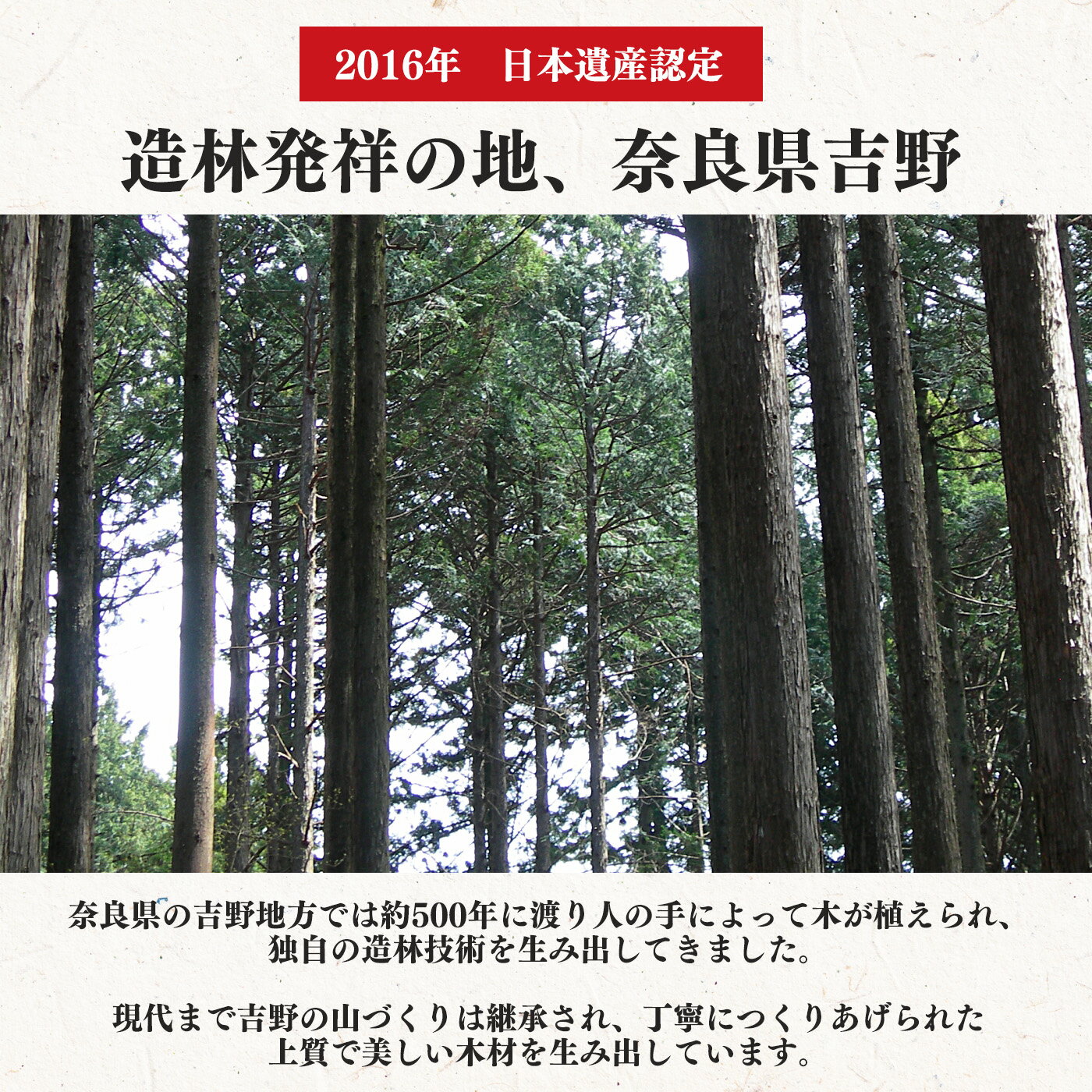 2016年　日本遺産認定

造林発祥の地、奈良県吉野

奈良県の吉野地方では約500年に渡り人の手によって木が植えられ、独自の造林技術を生み出してきました。

現代まで吉野の山づくりは継承され、丁寧につくりあげられた上質で美しい木材を生み出しています。